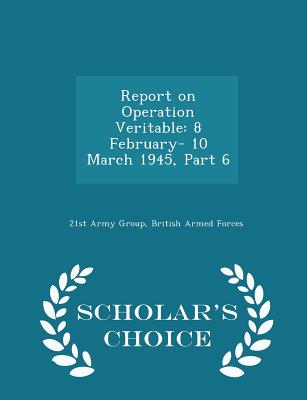 Report on Operation Veritable: 8 February- 10 March 1945, Part 6

21st Army Group, British Armed Forces

SCHOLAR'S CHOICE